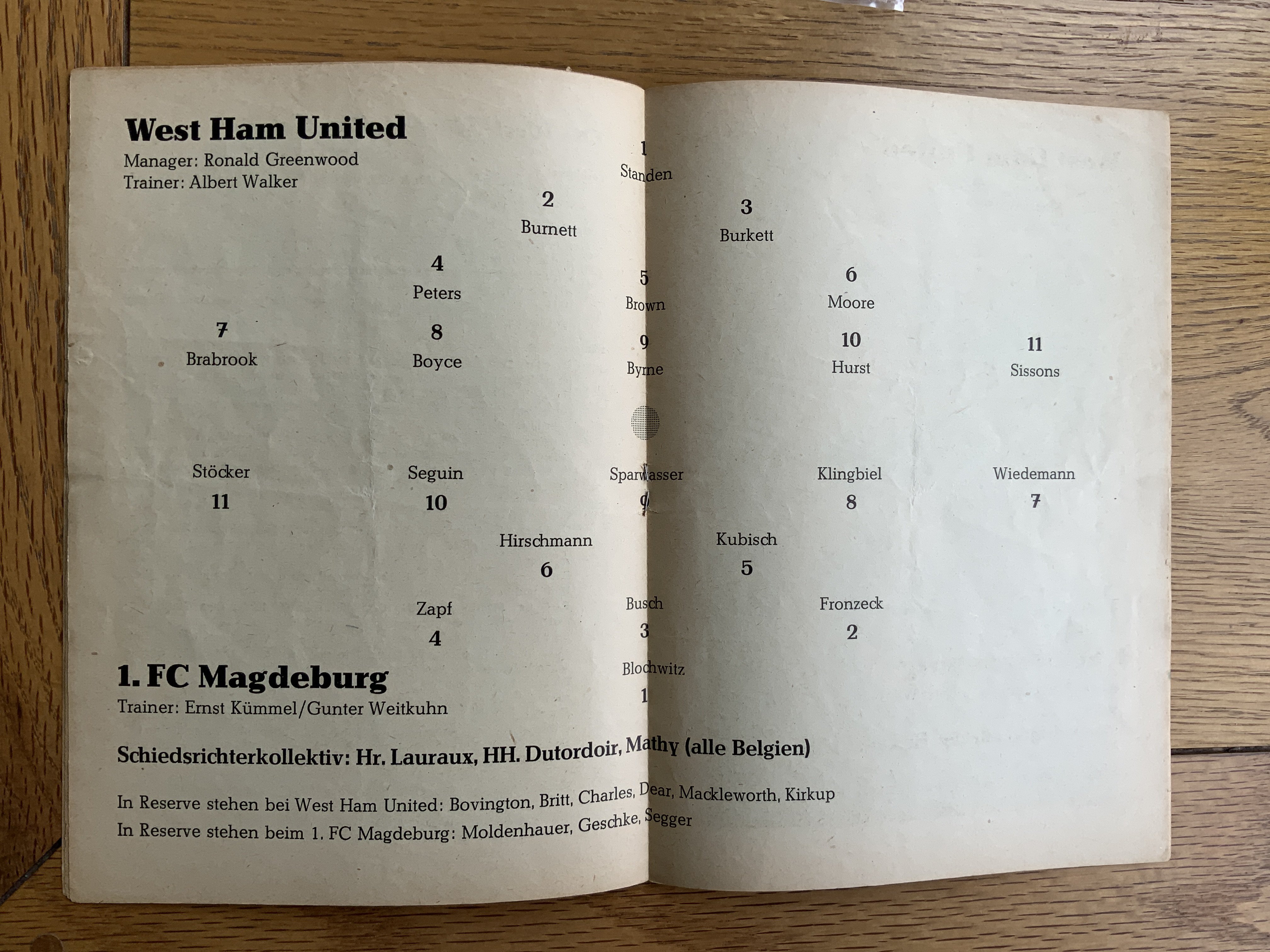 West Ham United
Manager: Ronald Greenwood
Trainer: Albert Walker

1
Standen

2
Burnett

3
Burkett

4
Peters

5
Brown

6
Moore

7
Brabrook

8
Boyce

9
Byrne

10
Hurst

11
Sissons

Stöcker
11

Seguin
10

Sparwasser
9

Klingbiel
8

Wiedemann
7

Hirschmann
6

Kubisch
5

Zapf
4

Busch
3

Fronzeck
2

Blochwitz
1

1. FC Magdeburg
Trainer: Ernst Kümmel/Gunter Weitkuhn

Schiedsrichterkollektiv: Hr. Lauraux, HH. Dutordoir, Mathy (alle Belgien)

In Reserve stehen bei West Ham United: Bovington, Britt, Charles, Dear, Mackleworth, Kirkup
In Reserve stehen beim 1. FC Magdeburg: Moldenhauer, Geschke, Segger